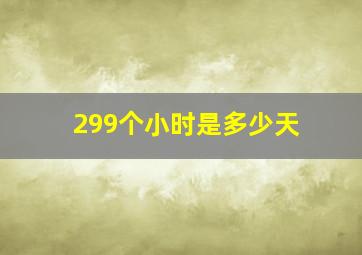 299个小时是多少天